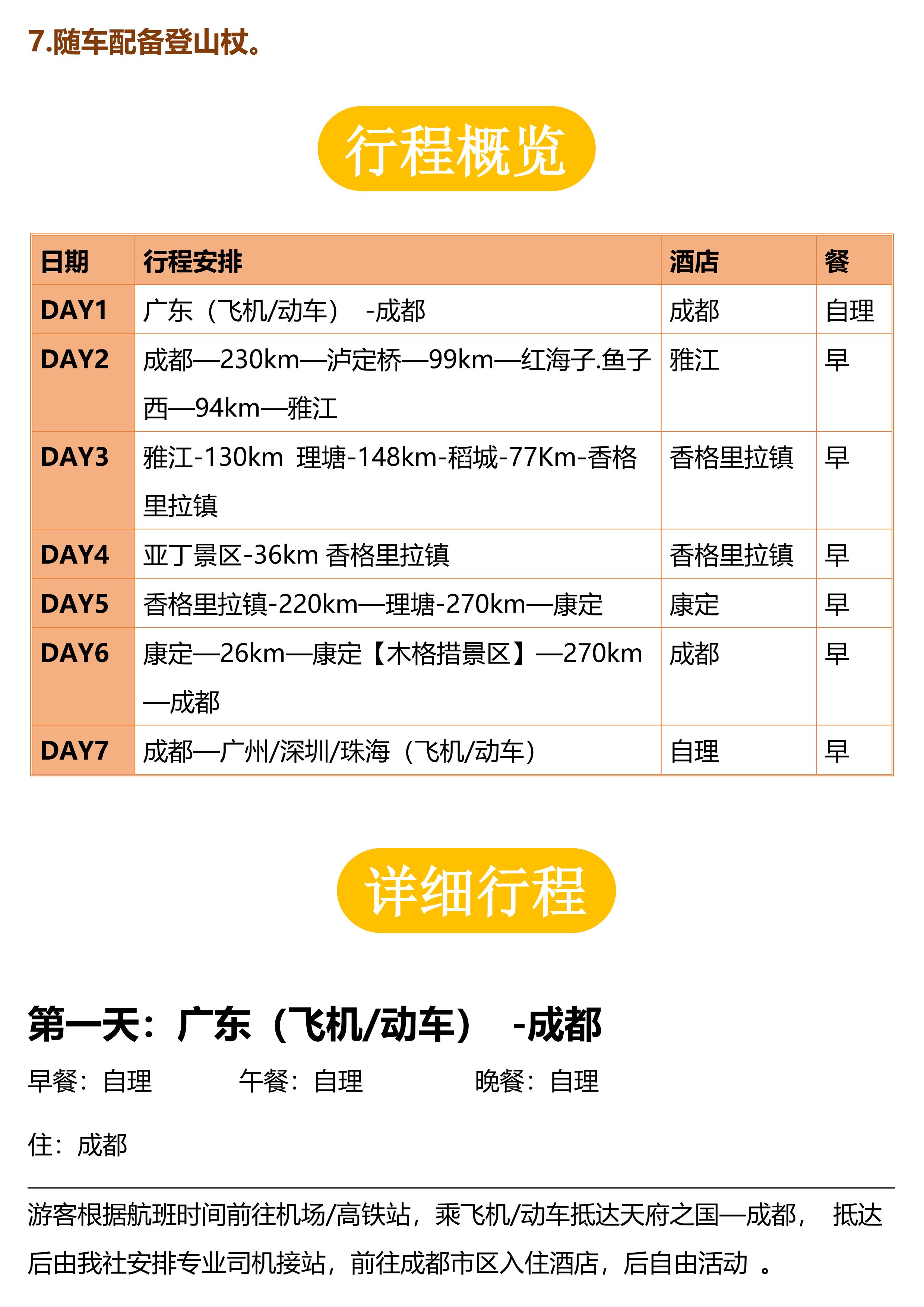 7.随车配备登山杖。

行程概览

| 日期 | 行程安排 | 酒店 | 餐 |
|---|---|---|---|
| DAY1 | 广东（飞机/动车） -成都 | 成都 | 自理 |
| DAY2 | 成都—230km—泸定桥—99km—红海子.鱼子西—94km—雅江 | 雅江 | 早 |
| DAY3 | 雅江-130km 理塘-148km-稻城-77Km-香格里拉镇 | 香格里拉镇 | 早 |
| DAY4 | 亚丁景区-36km 香格里拉镇 | 香格里拉镇 | 早 |
| DAY5 | 香格里拉镇-220km—理塘-270km—康定 | 康定 | 早 |
| DAY6 | 康定—26km—康定【木格措景区】—270km—成都 | 成都 | 早 |
| DAY7 | 成都—广州/深圳/珠海（飞机/动车） | 自理 | 早 |

详细行程

第一天：广东（飞机/动车） -成都

早餐：自理 午餐：自理 晚餐：自理

住：成都

游客根据航班时间前往机场/高铁站，乘飞机/动车抵达天府之国—成都， 抵达后由我社安排专业司机接站，前往成都市区入住酒店，后自由活动 。